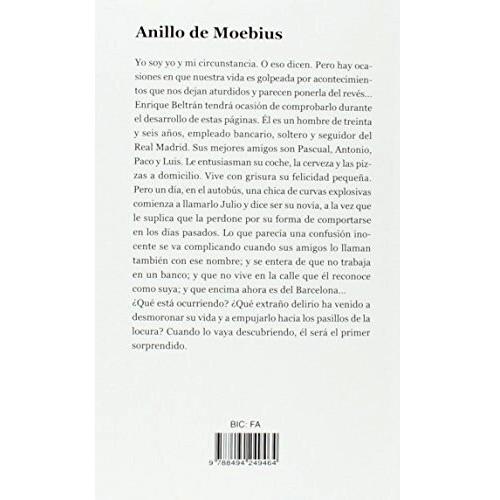 Anillo de Moebius

Yo soy yo y mi circunstancia. O eso dicen. Pero hay ocasiones en que nuestra vida es golpeada por acontecimientos que nos dejan aturdidos y parecen ponerla del revés... Enrique Beltrán tendrá ocasión de comprobarlo durante el desarrollo de estas páginas. Él es un hombre de treinta y seis años, empleado bancario, soltero y seguidor del Real Madrid. Sus mejores amigos son Pascual, Antonio, Paco y Luis. Le entusiasman su coche, la cerveza y las pizzas a domicilio. Vive con grisura su felicidad pequeña. Pero un día, en el autobús, una chica de curvas explosivas comienza a llamarlo Julio y dice ser su novia, a la vez que le suplica que la perdone por su forma de comportarse en los días pasados. Lo que parecía una confusión inocente se va complicando cuando sus amigos lo llaman también con ese nombre; y se entera de que no trabaja en un banco; y que no vive en la calle que él reconoce como suya; y que encima ahora es del Barcelona...
¿Qué está ocurriendo? ¿Qué extraño delirio ha venido a desmoronar su vida y a empujarlo hacia los pasillos de la locura? Cuando lo vaya descubriendo, él será el primer sorprendido.

BIC: FA

9 788494 249464